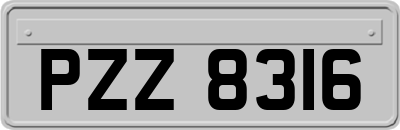 PZZ 8316